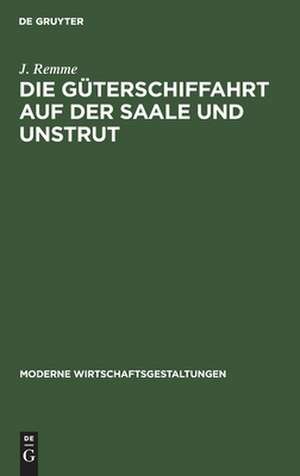 DE GRUYTER

J. Remme

DIE GÜTERSCHIFFAHRT AUF DER SAALE UND UNSTRUT

MODERNE WIRTSCHAFTSGESTALTUNGEN

DE
G